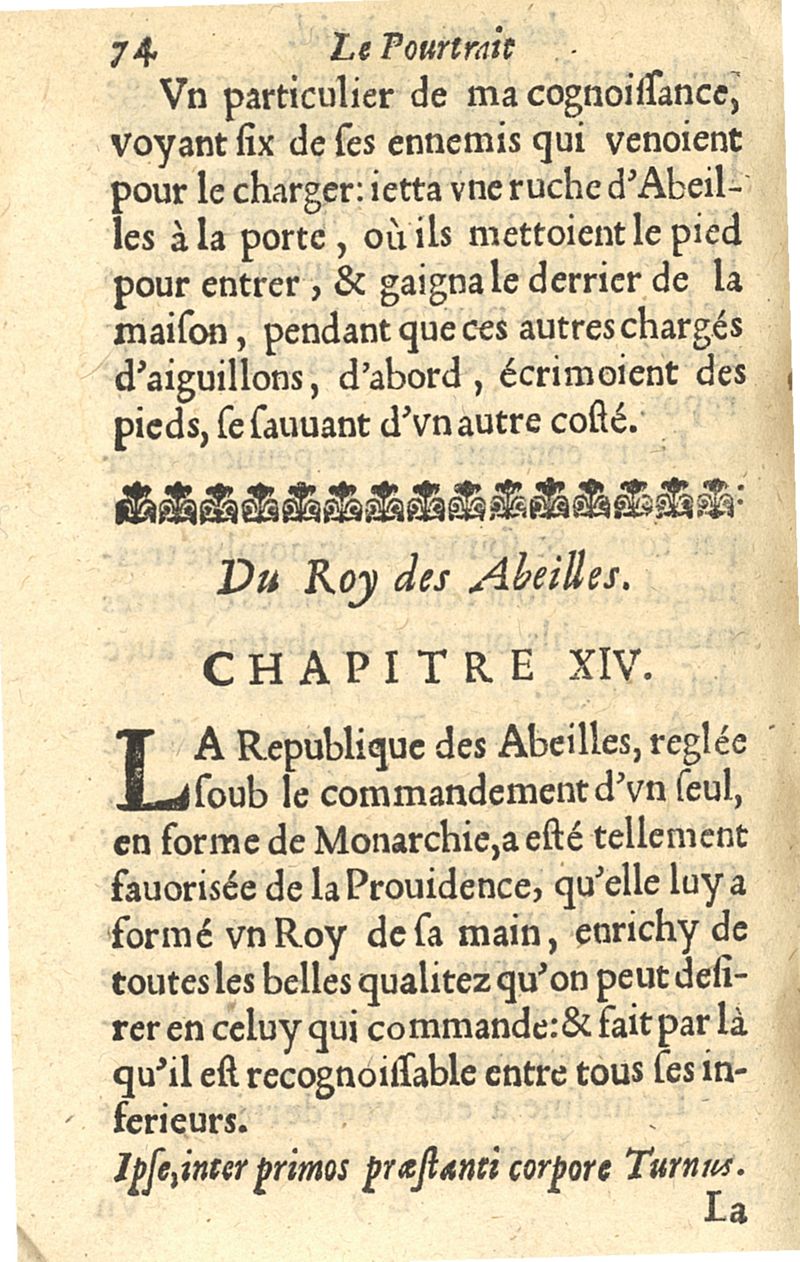 74 Le Pourtrait
Vn particulier de ma cognoiſſance, voyant ſix de ſes ennemis qui venoient pour le charger: ietta vne ruche d'Abeilles à la porte, où ils mettoient le pied pour entrer, & gaigna le derrier de la maiſon, pendant que ces autres chargés d'aiguillons, d'abord, écrimoient des pieds, ſe ſauuant d'vn autre coſté.

Du Roy des Abeilles.

CHAPITRE XIV.

LA Republique des Abeilles, reglée ſoub le commandement d'vn ſeul, en forme de Monarchie, a eſté tellement fauorisée de la Prouidence, qu'elle luy a formé vn Roy de ſa main, enrichy de toutes les belles qualitez qu'on peut deſirer en celuy qui commande: & fait par là qu'il eſt recognoiſſable entre tous ſes inferieurs.
Ipſe, inter primos præſtanti corpore Turnus.
La